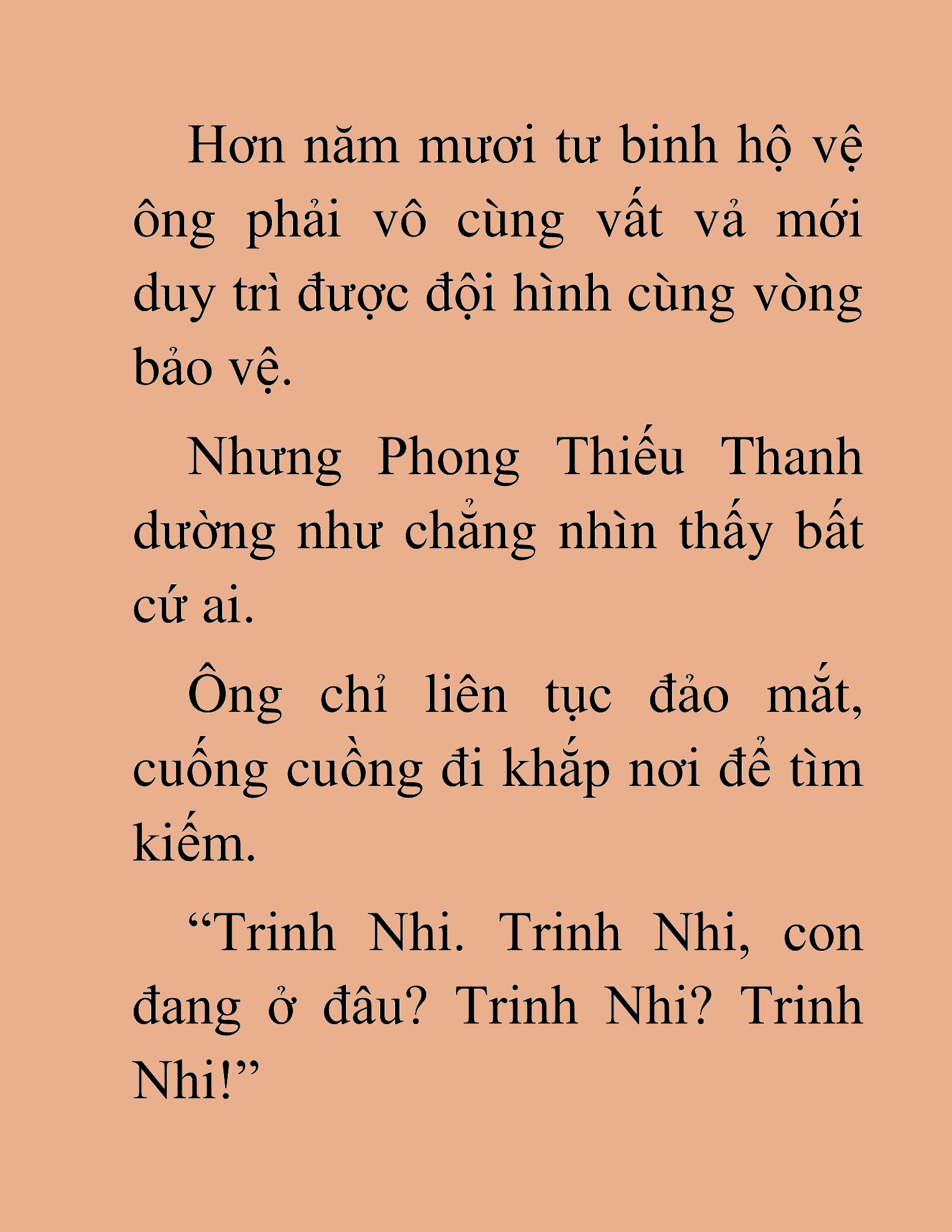 Hơn năm mươi tư binh hộ vệ ông phải vô cùng vất vả mới duy trì được đội hình cùng vòng bảo vệ.

Nhưng Phong Thiếu Thanh dường như chẳng nhìn thấy bất cứ ai.

Ông chỉ liên tục đảo mắt, cuống cuồng đi khắp nơi để tìm kiếm.

“Trinh Nhi. Trinh Nhi, con đang ở đâu? Trinh Nhi? Trinh Nhi!”